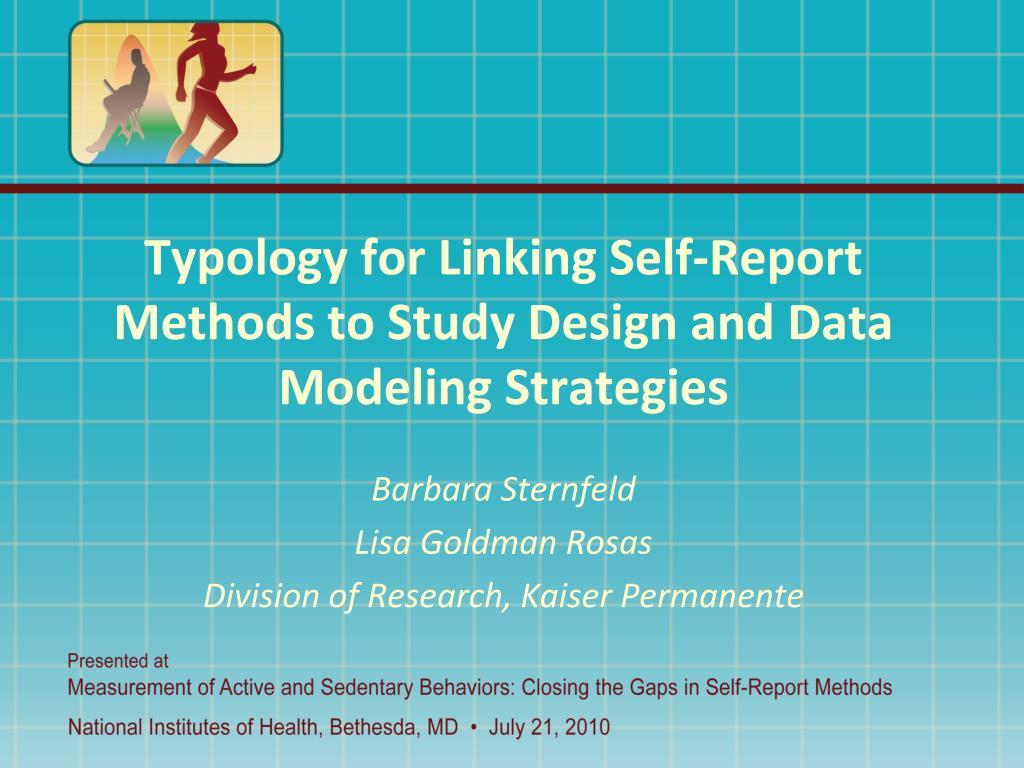 Typology for Linking Self-Report Methods to Study Design and Data Modeling Strategies

Barbara Sternfeld
Lisa Goldman Rosas
Division of Research, Kaiser Permanente

Presented at
Measurement of Active and Sedentary Behaviors: Closing the Gaps in Self-Report Methods
National Institutes of Health, Bethesda, MD • July 21, 2010